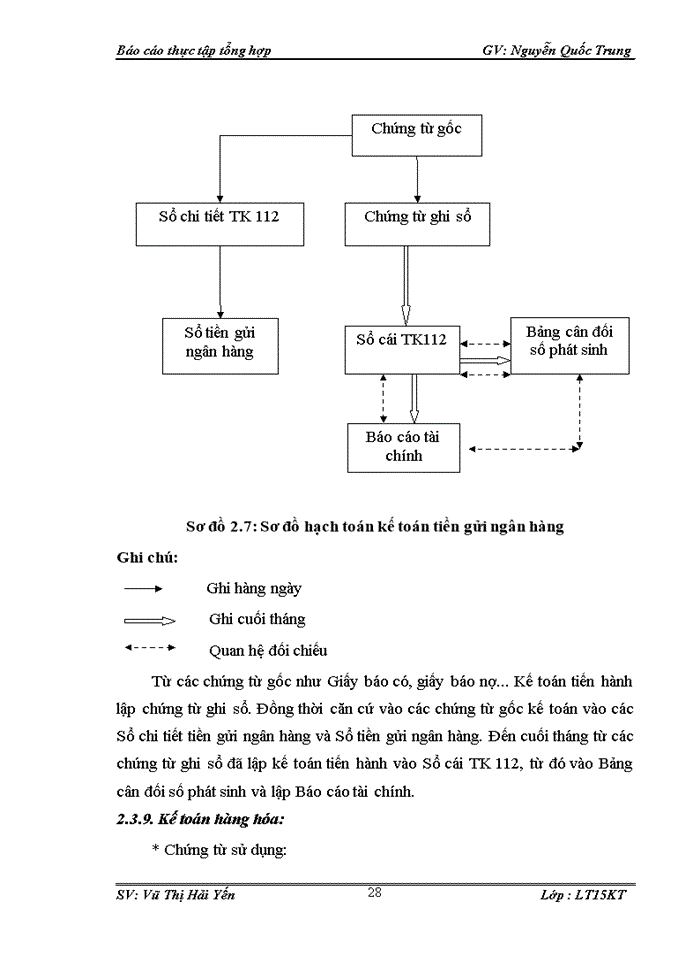 Báo cáo thực tập tổng hợp GV: Nguyễn Quốc Trung

Chứng từ gốc

Sổ chi tiết TK 112

Chứng từ ghi sổ

Sổ tiền gửi ngân hàng

Sổ cái TK112

Bảng cân đối số phát sinh

Báo cáo tài chính

Sơ đồ 2.7: Sơ đồ hạch toán kế toán tiền gửi ngân hàng

Ghi chú:

Ghi hàng ngày

Ghi cuối tháng

Quan hệ đối chiếu

Từ các chứng từ gốc như Giấy báo có, giấy báo nợ... Kế toán tiến hành lập chứng từ ghi sổ. Đồng thời căn cứ vào các chứng từ gốc kế toán vào các Sổ chi tiết tiền gửi ngân hàng và Sổ tiền gửi ngân hàng. Đến cuối tháng từ các chứng từ ghi sổ đã lập kế toán tiến hành vào Sổ cái TK 112, từ đó vào Bảng cân đối số phát sinh và lập Báo cáo tài chính.

2.3.9. Kế toán hàng hóa:

* Chứng từ sử dụng:

SV: Vũ Thị Hải Yến 28 Lớp : LT15KT